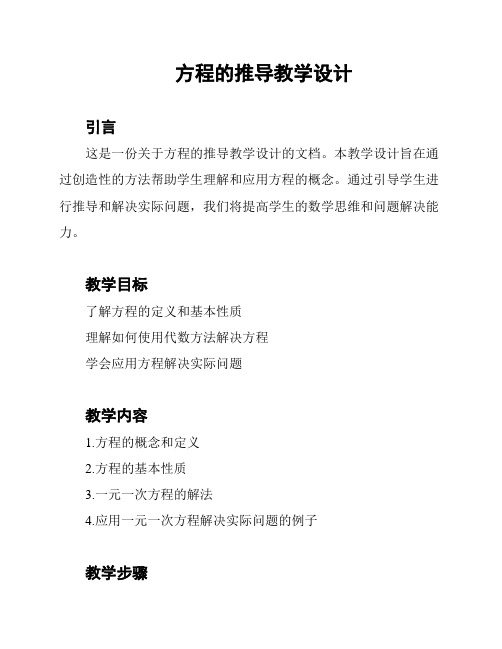 方程的推导教学设计

引言

这是一份关于方程的推导教学设计的文档。本教学设计旨在通过创造性的方法帮助学生理解和应用方程的概念。通过引导学生进行推导和解决实际问题，我们将提高学生的数学思维和问题解决能力。

教学目标

了解方程的定义和基本性质

理解如何使用代数方法解决方程

学会应用方程解决实际问题

教学内容

1.方程的概念和定义

2.方程的基本性质

3.一元一次方程的解法

4.应用一元一次方程解决实际问题的例子

教学步骤